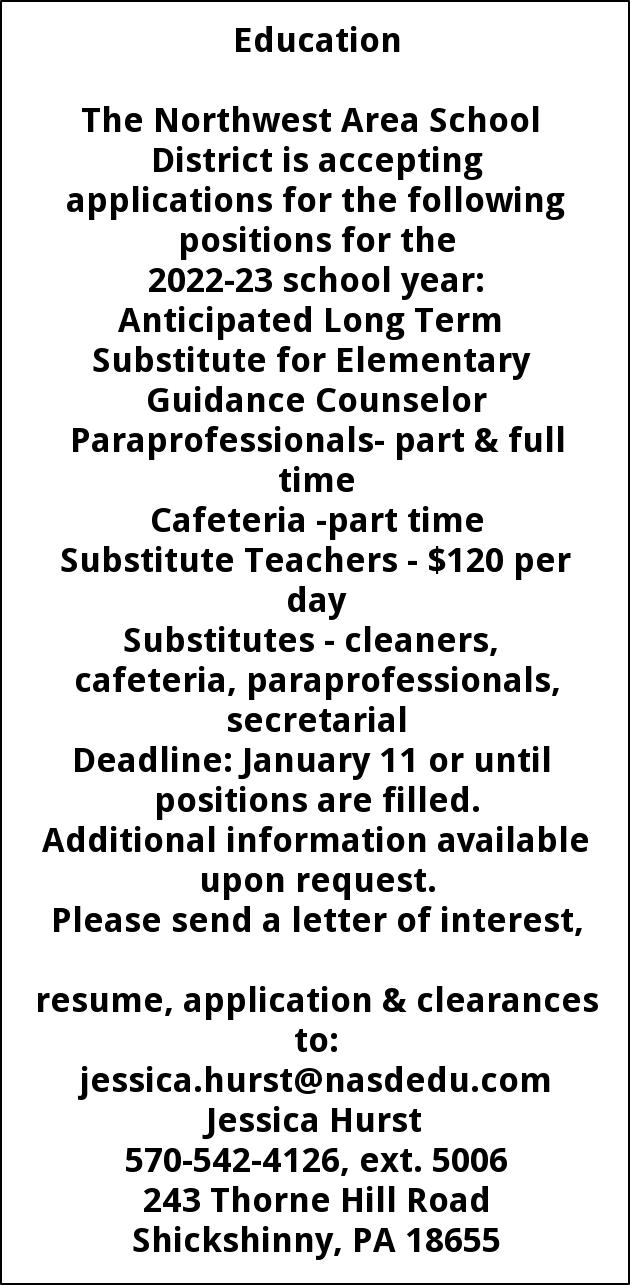 Education

The Northwest Area School District is accepting applications for the following positions for the 2022-23 school year:
Anticipated Long Term Substitute for Elementary Guidance Counselor
Paraprofessionals- part & full time
Cafeteria -part time
Substitute Teachers - \$120 per day
Substitutes - cleaners, cafeteria, paraprofessionals, secretarial
Deadline: January 11 or until positions are filled.
Additional information available upon request.
Please send a letter of interest,

resume, application & clearances to:
jessica.hurst@nasdedu.com
Jessica Hurst
570-542-4126, ext. 5006
243 Thorne Hill Road
Shickshinny, PA 18655